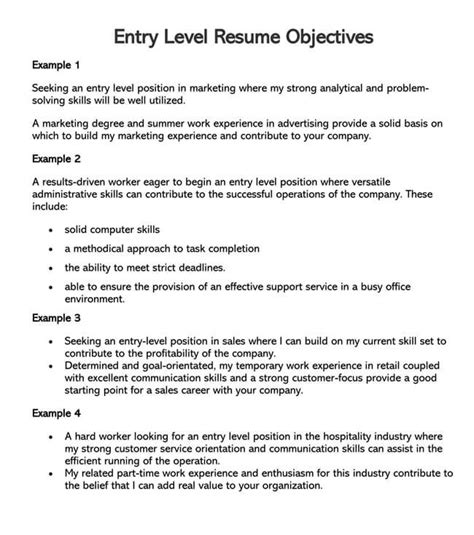 Entry Level Resume Objectives

Example 1

Seeking an entry level position in marketing where my strong analytical and problem-solving skills will be well utilized.

A marketing degree and summer work experience in advertising provide a solid basis on which to build my marketing experience and contribute to your company.

Example 2

A results-driven worker eager to begin an entry level position where versatile administrative skills can contribute to the successful operations of the company. These include:

- solid computer skills
- a methodical approach to task completion
- the ability to meet strict deadlines.
- able to ensure the provision of an effective support service in a busy office environment.

Example 3

- Seeking an entry-level position in sales where I can build on my current skill set to contribute to the profitability of the company.
- Determined and goal-orientated, my temporary work experience in retail coupled with excellent communication skills and a strong customer-focus provide a good starting point for a sales career with your company.

Example 4

- A hard worker looking for an entry level position in the hospitality industry where my strong customer service orientation and communication skills can assist in the efficient running of the operation.
- My related part-time work experience and enthusiasm for this industry contribute to the belief that I can add real value to your organization.